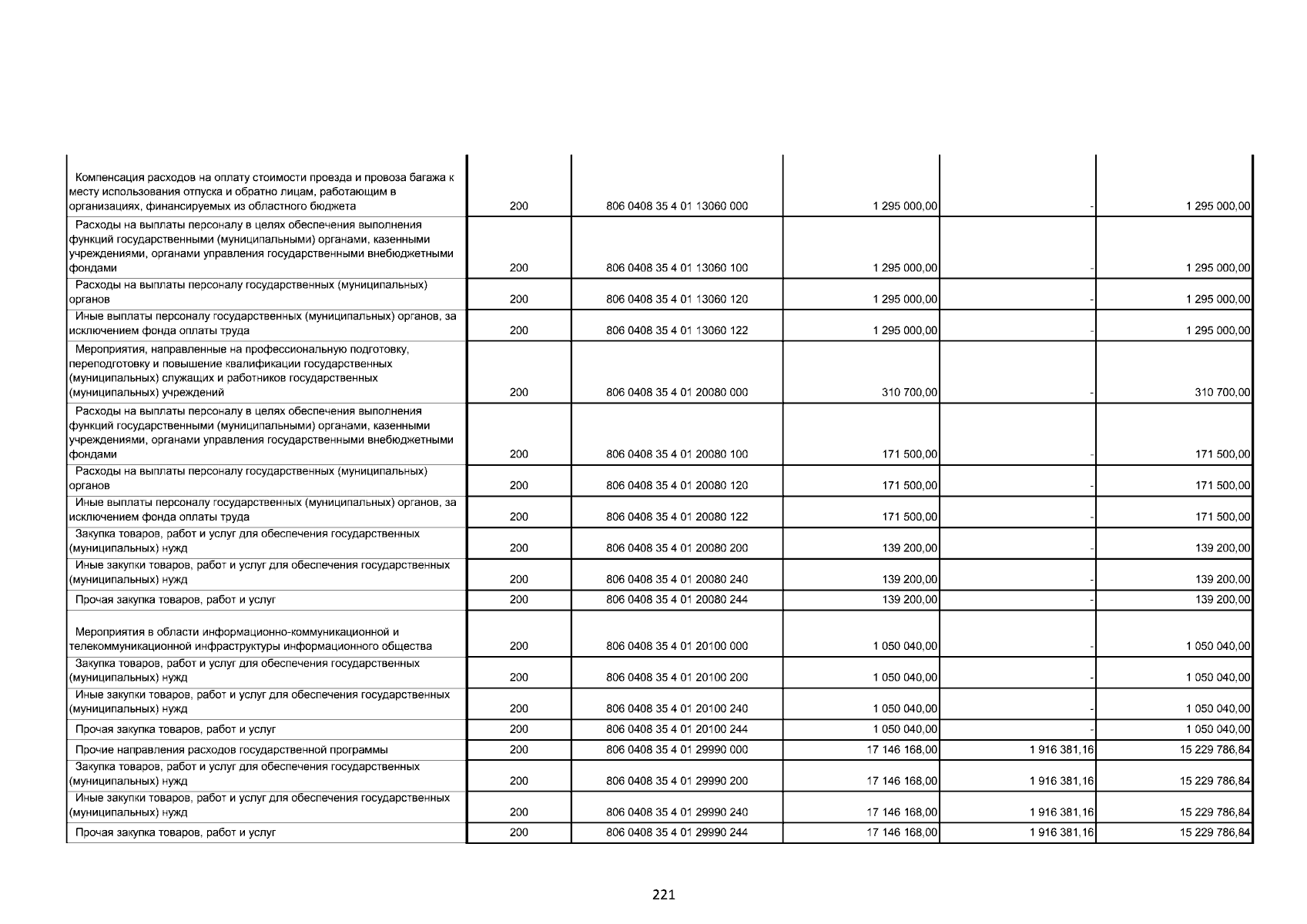 | | | | | | |
|---|---|---|---|---|---|
| Компенсация расходов на оплату стоимости проезда и провоза багажа к месту использования отпуска и обратно лицам, работающим в организациях, финансируемых из областного бюджета | 200 | 806 0408 35 4 01 13060 000 | 1 295 000,00 | - | 1 295 000,00 |
| Расходы на выплаты персоналу в целях обеспечения выполнения функций государственными (муниципальными) органами, казенными учреждениями, органами управления государственными внебюджетными фондами | 200 | 806 0408 35 4 01 13060 100 | 1 295 000,00 | - | 1 295 000,00 |
| Расходы на выплаты персоналу государственных (муниципальных) органов | 200 | 806 0408 35 4 01 13060 120 | 1 295 000,00 | - | 1 295 000,00 |
| Иные выплаты персоналу государственных (муниципальных) органов, за исключением фонда оплаты труда | 200 | 806 0408 35 4 01 13060 122 | 1 295 000,00 | - | 1 295 000,00 |
| Мероприятия, направленные на профессиональную подготовку, переподготовку и повышение квалификации государственных (муниципальных) служащих и работников государственных (муниципальных) учреждений | 200 | 806 0408 35 4 01 20080 000 | 310 700,00 | - | 310 700,00 |
| Расходы на выплаты персоналу в целях обеспечения выполнения функций государственными (муниципальными) органами, казенными учреждениями, органами управления государственными внебюджетными фондами | 200 | 806 0408 35 4 01 20080 100 | 171 500,00 | - | 171 500,00 |
| Расходы на выплаты персоналу государственных (муниципальных) органов | 200 | 806 0408 35 4 01 20080 120 | 171 500,00 | - | 171 500,00 |
| Иные выплаты персоналу государственных (муниципальных) органов, за исключением фонда оплаты труда | 200 | 806 0408 35 4 01 20080 122 | 171 500,00 | - | 171 500,00 |
| Закупка товаров, работ и услуг для обеспечения государственных (муниципальных) нужд | 200 | 806 0408 35 4 01 20080 200 | 139 200,00 | - | 139 200,00 |
| Иные закупки товаров, работ и услуг для обеспечения государственных (муниципальных) нужд | 200 | 806 0408 35 4 01 20080 240 | 139 200,00 | - | 139 200,00 |
| Прочая закупка товаров, работ и услуг | 200 | 806 0408 35 4 01 20080 244 | 139 200,00 | - | 139 200,00 |
| Мероприятия в области информационно-коммуникационной и телекоммуникационной инфраструктуры информационного общества | 200 | 806 0408 35 4 01 20100 000 | 1 050 040,00 | - | 1 050 040,00 |
| Закупка товаров, работ и услуг для обеспечения государственных (муниципальных) нужд | 200 | 806 0408 35 4 01 20100 200 | 1 050 040,00 | - | 1 050 040,00 |
| Иные закупки товаров, работ и услуг для обеспечения государственных (муниципальных) нужд | 200 | 806 0408 35 4 01 20100 240 | 1 050 040,00 | - | 1 050 040,00 |
| Прочая закупка товаров, работ и услуг | 200 | 806 0408 35 4 01 20100 244 | 1 050 040,00 | - | 1 050 040,00 |
| Прочие направления расходов государственной программы | 200 | 806 0408 35 4 01 29990 000 | 17 146 168,00 | 1 916 381,16 | 15 229 786,84 |
| Закупка товаров, работ и услуг для обеспечения государственных (муниципальных) нужд | 200 | 806 0408 35 4 01 29990 200 | 17 146 168,00 | 1 916 381,16 | 15 229 786,84 |
| Иные закупки товаров, работ и услуг для обеспечения государственных (муниципальных) нужд | 200 | 806 0408 35 4 01 29990 240 | 17 146 168,00 | 1 916 381,16 | 15 229 786,84 |
| Прочая закупка товаров, работ и услуг | 200 | 806 0408 35 4 01 29990 244 | 17 146 168,00 | 1 916 381,16 | 15 229 786,84 |

221